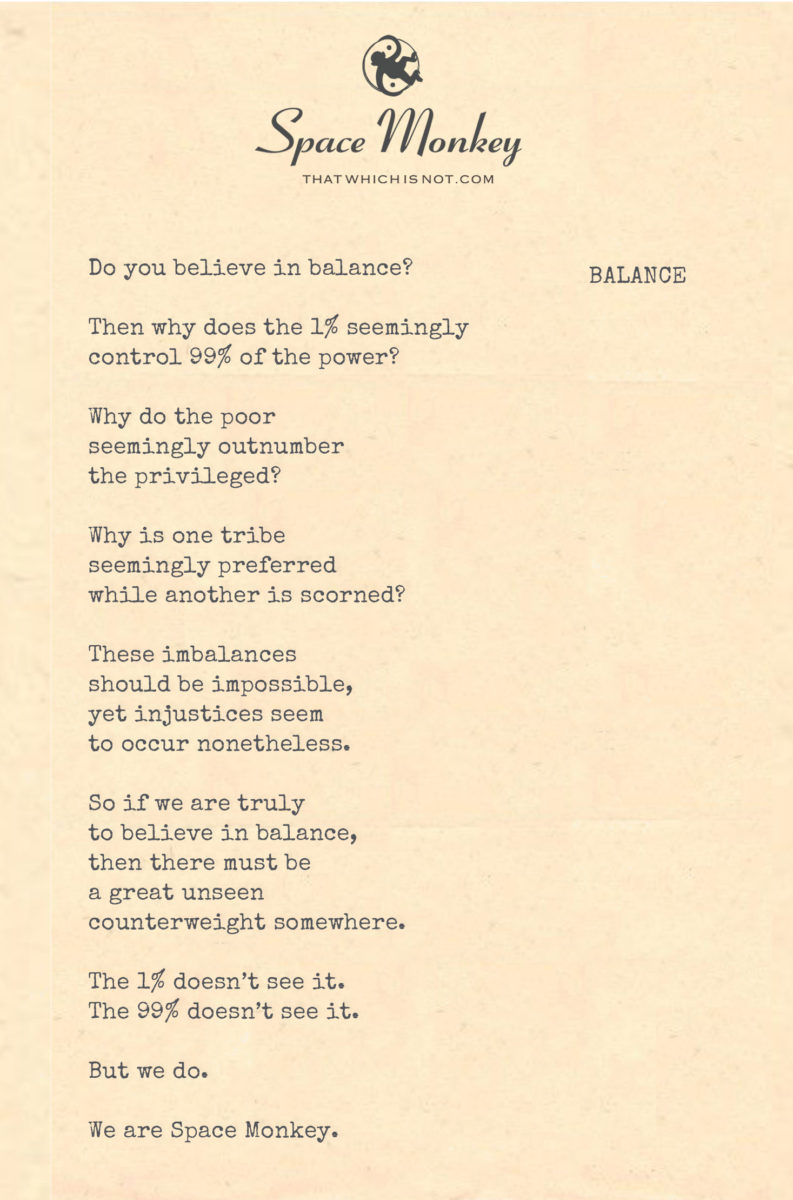 Space Monkey
THATWHICHISNOT.COM

BALANCE

Do you believe in balance?

Then why does the 1% seemingly
control 99% of the power?

Why do the poor
seemingly outnumber
the privileged?

Why is one tribe
seemingly preferred
while another is scorned?

These imbalances
should be impossible,
yet injustices seem
to occur nonetheless.

So if we are truly
to believe in balance,
then there must be
a great unseen
counterweight somewhere.

The 1% doesn't see it.
The 99% doesn't see it.

But we do.

We are Space Monkey.